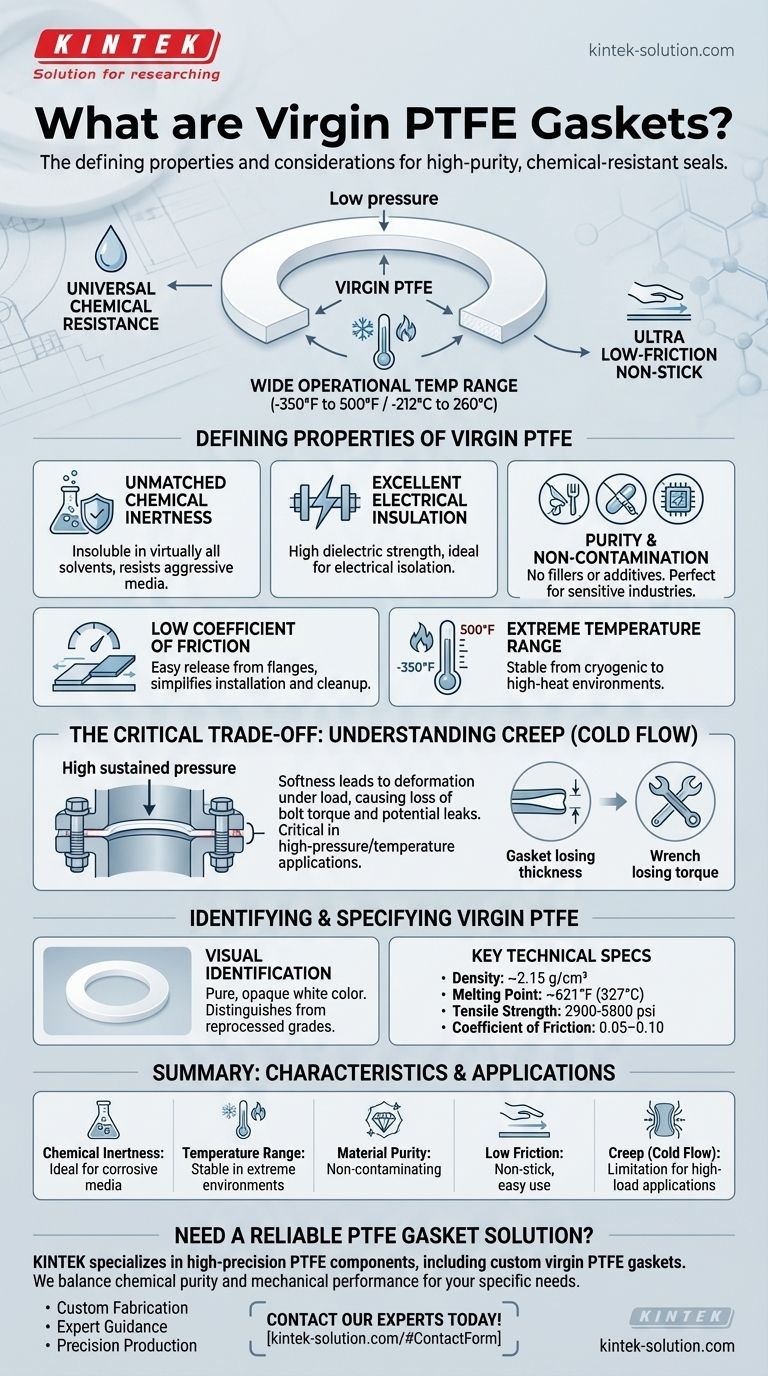 KINTEK
Solution for researching

kintek-solution.com

What are Virgin PTFE Gaskets?

The defining properties and considerations for high-purity, chemical-resistant seals.

Low pressure

UNIVERSAL CHEMICAL RESISTANCE

VIRGIN PTFE

ULTRA LOW-FRICTION NON-STICK

WIDE OPERATIONAL TEMP RANGE (-350°F to 500°F / -212°C to 260°C)

DEFINING PROPERTIES OF VIRGIN PTFE

UNMATCHED CHEMICAL INERTNESS
Insoluble in virtually all solvents, resists aggressive media.

EXCELLENT ELECTRICAL INSULATION
High dielectric strength, ideal for electrical isolation.

PURITY & NON-CONTAMINATION
No fillers or additives. Perfect for sensitive industries.

LOW COEFFICIENT OF FRICTION
Easy release from flanges, simplifies installation and cleanup.

500°F
-350°F
EXTREME TEMPERATURE RANGE
Stable from cryogenic to high-heat environments.

THE CRITICAL TRADE-OFF: UNDERSTANDING CREEP (COLD FLOW)

High sustained pressure

Softness leads to deformation under load, causing loss of bolt torque and potential leaks. Critical in high-pressure/temperature applications.

Gasket losing thickness

Wrench losing torque

IDENTIFYING & SPECIFYING VIRGIN PTFE

VISUAL IDENTIFICATION
Pure, opaque white color. Distinguishes from reprocessed grades.

KEY TECHNICAL SPECS
• Density: ~2.15 g/cm³
• Melting Point: ~621°F (327°C)
• Tensile Strength: 2900-5800 psi
• Coefficient of Friction: 0.05–0.10

SUMMARY: CHARACTERISTICS & APPLICATIONS

Chemical Inertness: Ideal for corrosive media

Temperature Range: Stable in extreme environments

Material Purity: Non-contaminating

Low Friction: Non-stick, easy use

Creep (Cold Flow): Limitation for high-load applications

NEED A RELIABLE PTFE GASKET SOLUTION?

KINTEK specializes in high-precision PTFE components, including custom virgin PTFE gaskets. We balance chemical purity and mechanical performance for your specific needs.

• Custom Fabrication
• Expert Guidance
• Precision Production

CONTACT OUR EXPERTS TODAY!
[kintek-solution.com/#ContactForm]

KINTEK
kintek-solution.com